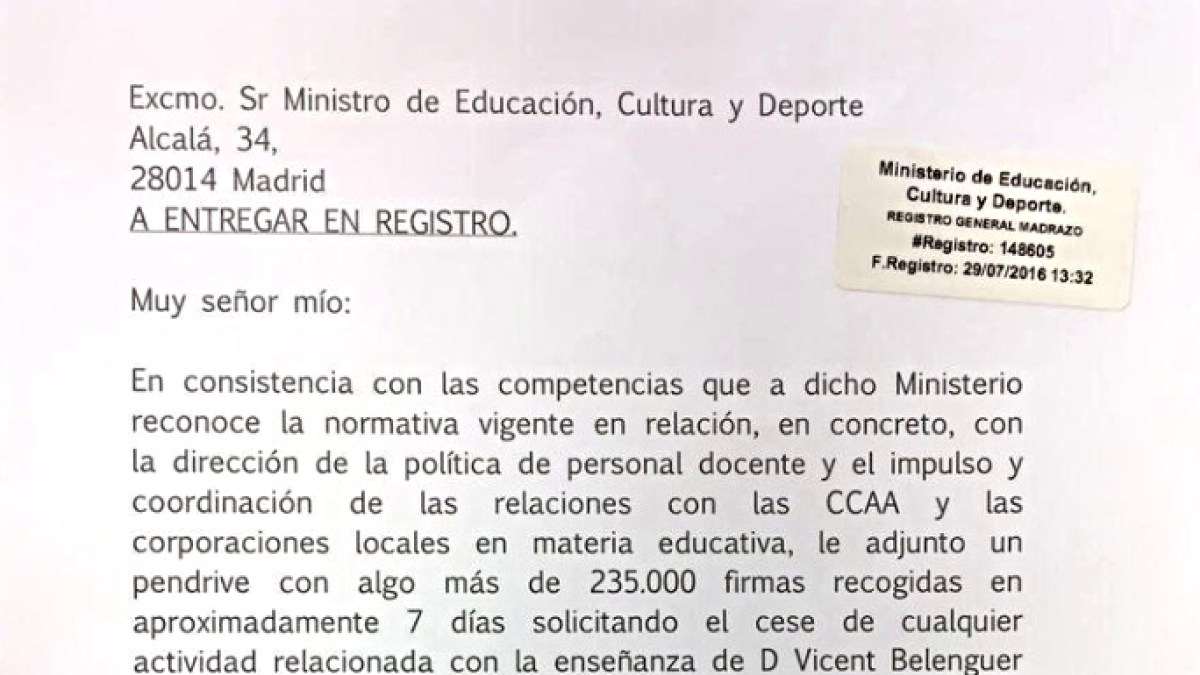 Excmo. Sr Ministro de Educación, Cultura y Deporte
Alcalá, 34,
28014 Madrid
A ENTREGAR EN REGISTRO.

Ministerio de Educación, Cultura y Deporte.
REGISTRO GENERAL MADRAZO
#Registro: 148605
F.Registro: 29/07/2016 13:32

Muy señor mío:

En consistencia con las competencias que a dicho Ministerio reconoce la normativa vigente en relación, en concreto, con la dirección de la política de personal docente y el impulso y coordinación de las relaciones con las CCAA y las corporaciones locales en materia educativa, le adjunto un pendrive con algo más de 235.000 firmas recogidas en aproximadamente 7 días solicitando el cese de cualquier actividad relacionada con la enseñanza de D Vicent Belenguer